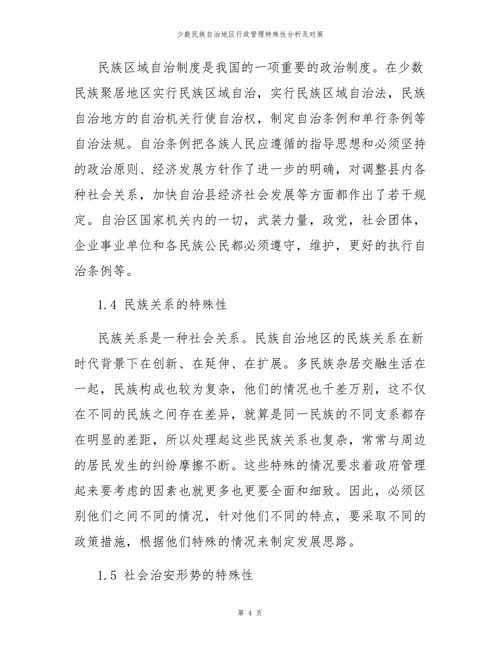 少数民族自治地区行政管理特殊性分析及对策

民族区域自治制度是我国的一项重要的政治制度。在少数民族聚居地区实行民族区域自治，实行民族区域自治法，民族自治地方的自治机关行使自治权，制定自治条例和单行条例等自治法规。自治条例把各族人民应遵循的指导思想和必须坚持的政治原则、经济发展方针作了进一步的明确，对调整县内各种社会关系，加快自治县经济社会发展等方面都作出了若干规定。自治区国家机关内的一切，武装力量，政党，社会团体，企业事业单位和各民族公民都必须遵守，维护，更好的执行自治条例等。

1.4 民族关系的特殊性

民族关系是一种社会关系。民族自治地区的民族关系在新时代背景下在创新、在延伸、在扩展。多民族杂居交融生活在一起，民族构成也较为复杂，他们的情况也千差万别，这不仅在不同的民族之间存在差异，就算是同一民族的不同支系都存在明显的差距，所以处理起这些民族关系也复杂，常常与周边的居民发生的纠纷摩擦不断。这些特殊的情况要求着政府管理起来要考虑的因素也就更多也更要全面和细致。因此，必须区别他们之间不同的情况，针对他们不同的特点，要采取不同的政策措施，根据他们特殊的情况来制定发展思路。

1.5 社会治安形势的特殊性

第 4 页